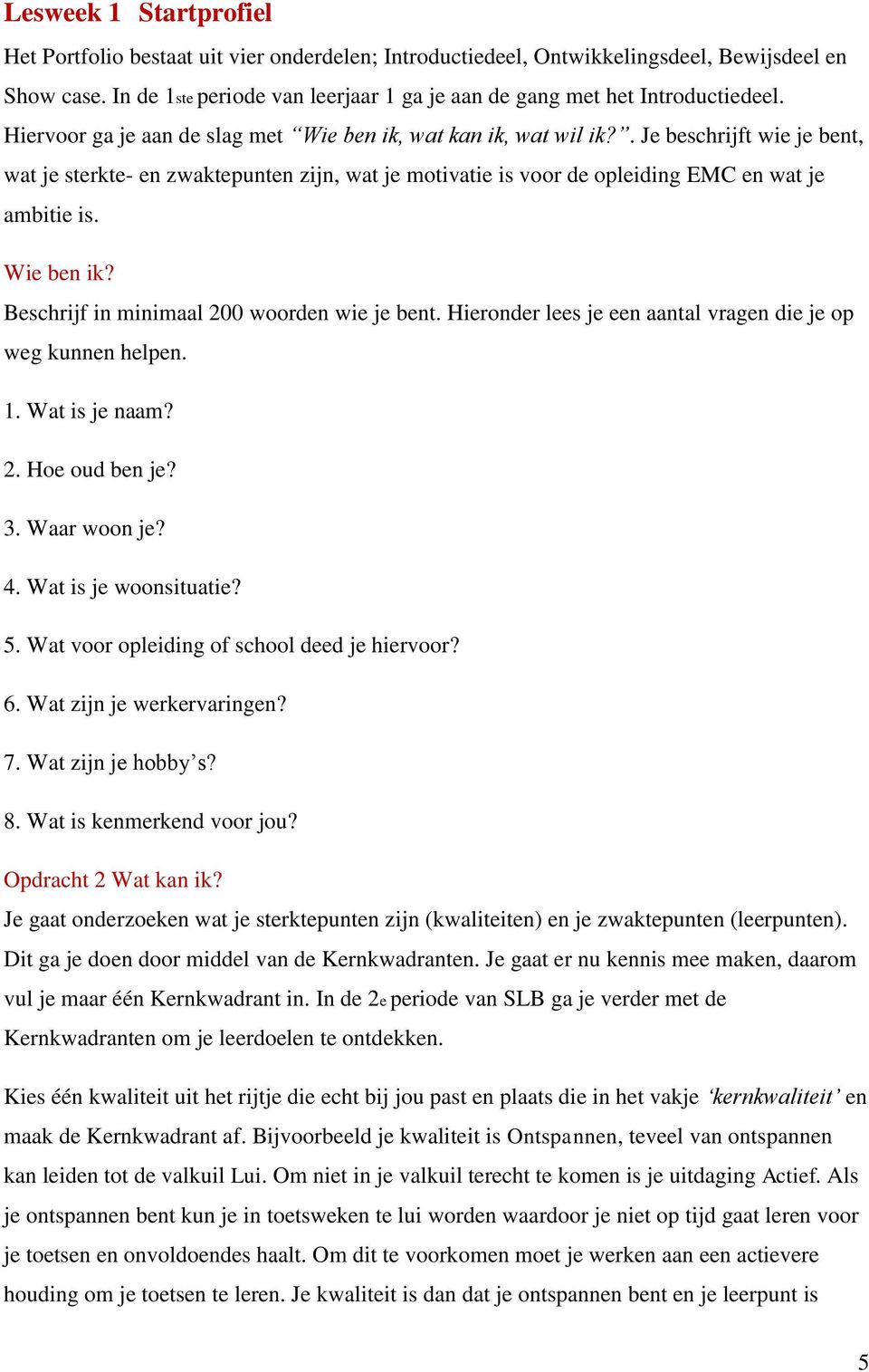 Lesweek 1 Startprofiel

Het Portfolio bestaat uit vier onderdelen; Introductiedeel, Ontwikkelingsdeel, Bewijsdeel en Show case. In de 1ste periode van leerjaar 1 ga je aan de gang met het Introductiedeel. Hiervoor ga je aan de slag met "Wie ben ik, wat kan ik, wat wil ik?". Je beschrijft wie je bent, wat je sterkte- en zwaktepunten zijn, wat je motivatie is voor de opleiding EMC en wat je ambitie is.

Wie ben ik?
Beschrijf in minimaal 200 woorden wie je bent. Hieronder lees je een aantal vragen die je op weg kunnen helpen.

1. Wat is je naam?

2. Hoe oud ben je?

3. Waar woon je?

4. Wat is je woonsituatie?

5. Wat voor opleiding of school deed je hiervoor?

6. Wat zijn je werkervaringen?

7. Wat zijn je hobby's?

8. Wat is kenmerkend voor jou?

Opdracht 2 Wat kan ik?
Je gaat onderzoeken wat je sterktepunten zijn (kwaliteiten) en je zwaktepunten (leerpunten). Dit ga je doen door middel van de Kernkwadranten. Je gaat er nu kennis mee maken, daarom vul je maar één Kernkwadrant in. In de 2e periode van SLB ga je verder met de Kernkwadranten om je leerdoelen te ontdekken.

Kies één kwaliteit uit het rijtje die echt bij jou past en plaats die in het vakje 'kernkwaliteit' en maak de Kernkwadrant af. Bijvoorbeeld je kwaliteit is Ontspannen, teveel van ontspannen kan leiden tot de valkuil Lui. Om niet in je valkuil terecht te komen is je uitdaging Actief. Als je ontspannen bent kun je in toetsweken te lui worden waardoor je niet op tijd gaat leren voor je toetsen en onvoldoendes haalt. Om dit te voorkomen moet je werken aan een actievere houding om je toetsen te leren. Je kwaliteit is dan dat je ontspannen bent en je leerpunt is

5